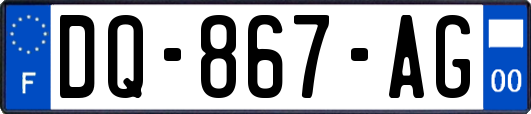 F
DQ-867-AG
00